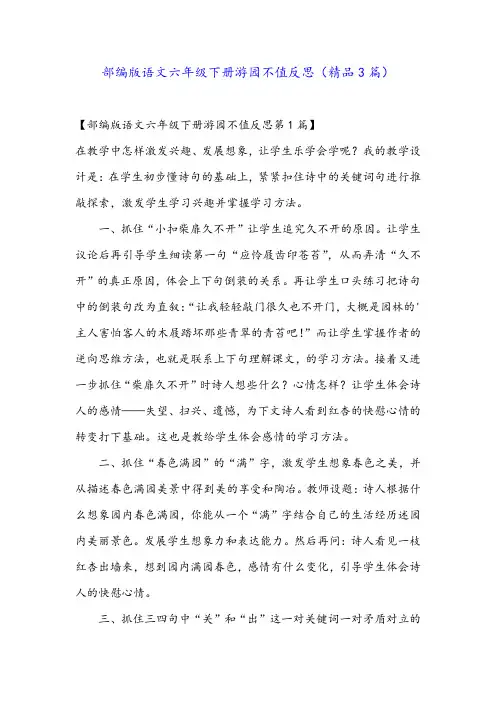 部编版语文六年级下册游园不值反思（精品3篇）

【部编版语文六年级下册游园不值反思第1篇】

在教学中怎样激发兴趣、发展想象，让学生乐学会学呢？我的教学设计是：在学生初步懂诗句的基础上，紧紧扣住诗中的关键词句进行推敲探索，激发学生学习兴趣并掌握学习方法。

一、抓住“小扣柴扉久不开”让学生追究久不开的原因。让学生议论后再引导学生细读第一句“应怜屐齿印苍苔”，从而弄清“久不开”的真正原因，体会上下句倒装的关系。再让学生口头练习把诗句中的倒装句改为直叙：“让我轻轻敲门很久也不开门，大概是园林的'主人害怕客人的木屐踏坏那些青翠的青苔吧！”而让学生掌握作者的逆向思维方法，也就是联系上下句理解课文，的学习方法。接着又进一步抓住“柴扉久不开”时诗人想些什么？心情怎样？让学生体会诗人的感情——失望、扫兴、遗憾，为下文诗人看到红杏的快慰心情的转变打下基础。这也是教给学生体会感情的学习方法。

二、抓住“春色满园”的“满”字，激发学生想象春色之美，并从描述春色满园美景中得到美的享受和陶冶。教师设题：诗人根据什么想象园内春色满园，你能从一个“满”字结合自己的生活经历述园内美丽景色。发展学生想象力和表达能力。然后再问：诗人看见一枝红杏出墙来，想到园内满园春色，感情有什么变化，引导学生体会诗人的快慰心情。

三、抓住三四句中“关”和“出”这一对关键词一对矛盾对立的